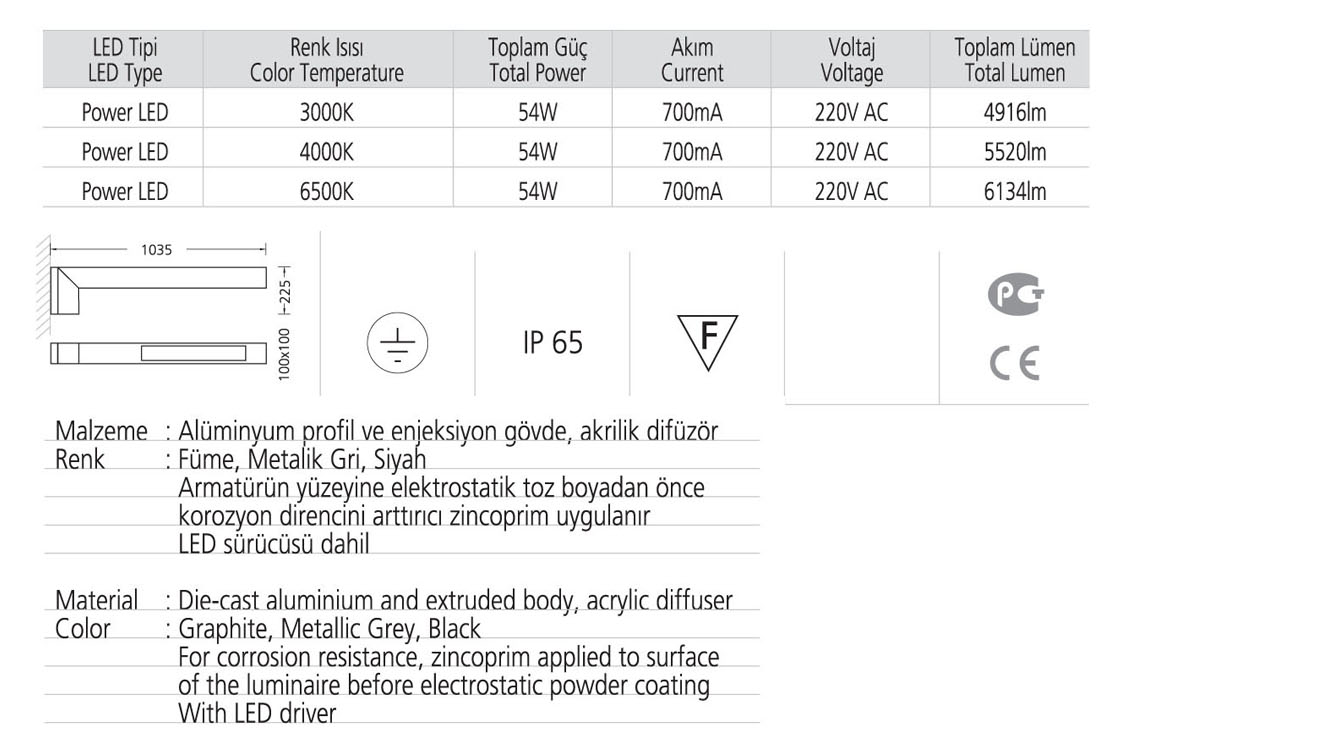 | LED Tipi LED Type | Renk Isısı Color Temperature | Toplam Güç Total Power | Akım Current | Voltaj Voltage | Toplam Lümen Total Lumen |
|---|---|---|---|---|---|
| Power LED | 3000K | 54W | 700mA | 220V AC | 4916lm |
| Power LED | 4000K | 54W | 700mA | 220V AC | 5520lm |
| Power LED | 6500K | 54W | 700mA | 220V AC | 6134lm |

1035
225
100x100

IP 65

F

PC

CE

Malzeme : Alüminyum profil ve enjeksiyon gövde, akrilik difüzör
Renk : Füme, Metalik Gri, Siyah
Armatürün yüzeyine elektrostatik toz boyadan önce korozyon direncini arttırıcı zincoprim uygulanır
LED sürücüsü dahil

Material : Die-cast aluminium and extruded body, acrylic diffuser
Color : Graphite, Metallic Grey, Black
For corrosion resistance, zincoprim applied to surface of the luminaire before electrostatic powder coating
With LED driver